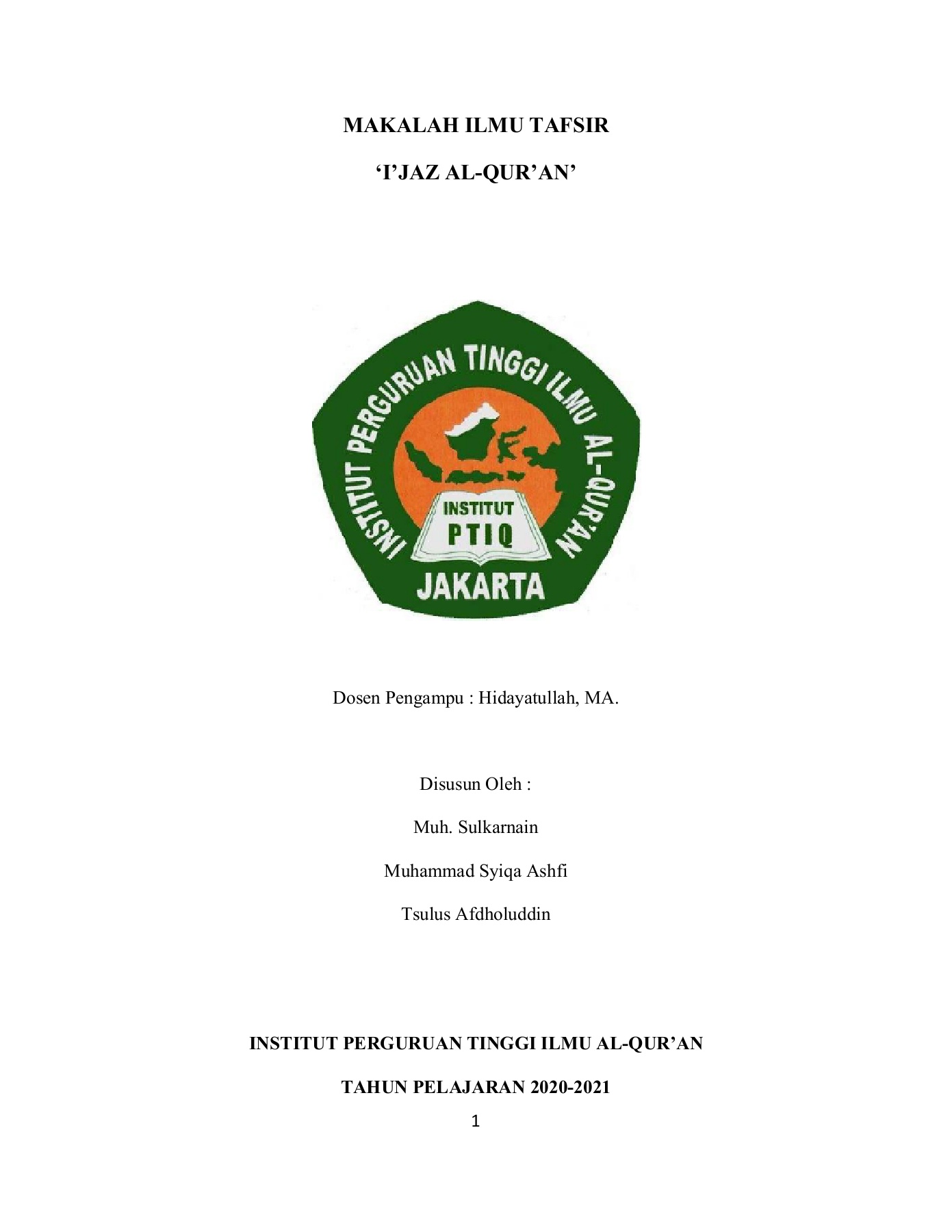 MAKALAH ILMU TAFSIR

‘I’JAZ AL-QUR’AN’

INSTITUT PERGURUAN TINGGI ILMU AL-QUR'AN

INSTITUT

PTIQ

JAKARTA

Dosen Pengampu : Hidayatullah, MA.

Disusun Oleh :

Muh. Sulkarnain

Muhammad Syiqa Ashfi

Tsulus Afdholuddin

INSTITUT PERGURUAN TINGGI ILMU AL-QUR’AN

TAHUN PELAJARAN 2020-2021

1